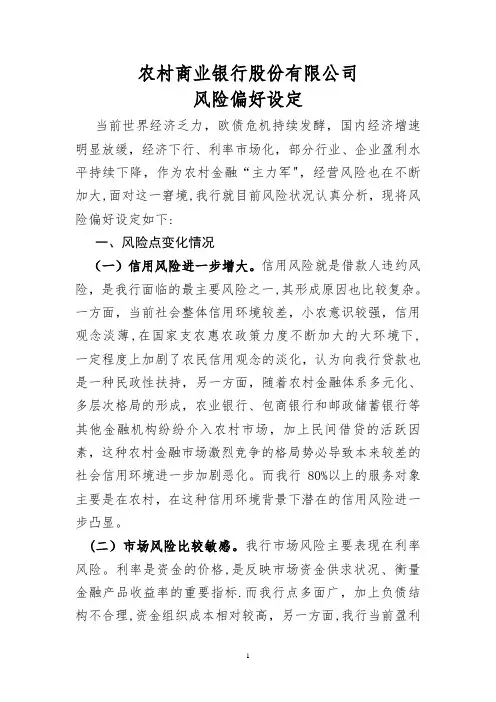 农村商业银行股份有限公司
风险偏好设定

当前世界经济乏力，欧债危机持续发酵，国内经济增速明显放缓，经济下行、利率市场化，部分行业、企业盈利水平持续下降，作为农村金融“主力军”，经营风险也在不断加大，面对这一窘境，我行就目前风险状况认真分析，现将风险偏好设定如下：

一、风险点变化情况

（一）信用风险进一步增大。信用风险就是借款人违约风险，是我行面临的最主要风险之一，其形成原因也比较复杂。一方面，当前社会整体信用环境较差，小农意识较强，信用观念淡薄，在国家支农惠农政策力度不断加大的大环境下，一定程度上加剧了农民信用观念的淡化，认为向我行贷款也是一种民政性扶持，另一方面，随着农村金融体系多元化、多层次格局的形成，农业银行、包商银行和邮政储蓄银行等其他金融机构纷纷介入农村市场，加上民间借贷的活跃因素，这种农村金融市场激烈竞争的格局势必导致本来较差的社会信用环境进一步加剧恶化。而我行 80%以上的服务对象主要是在农村，在这种信用环境背景下潜在的信用风险进一步凸显。

（二）市场风险比较敏感。我行市场风险主要表现在利率风险。利率是资金的价格，是反映市场资金供求状况、衡量金融产品收益率的重要指标．而我行点多面广，加上负债结构不合理，资金组织成本相对较高，另一方面，我行当前盈利

1